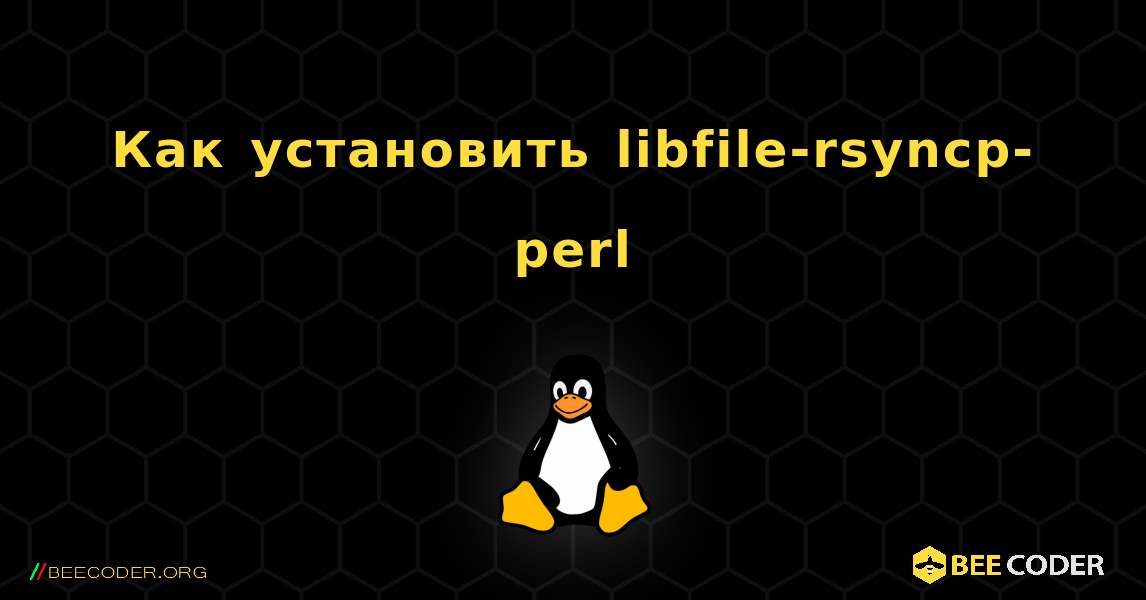 Как установить libfile-rsyncp-perl

//BEECODER.ORG

BEE CODER